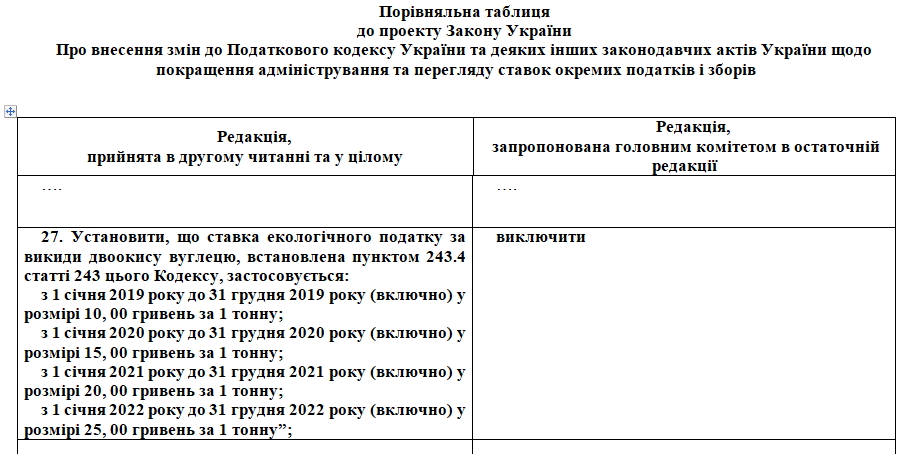 Порівняльна таблиця
до проекту Закону України
Про внесення змін до Податкового кодексу України та деяких інших законодавчих актів України щодо покращення адміністрування та перегляду ставок окремих податків і зборів

| Редакція, прийнята в другому читанні та у цілому | Редакція, запропонована головним комітетом в остаточній редакції |
|---|---|
| …. | …. |
| 27. Установити, що ставка екологічного податку за викиди двоокису вуглецю, встановлена пунктом 243.4 статті 243 цього Кодексу, застосовується: з 1 січня 2019 року до 31 грудня 2019 року (включно) у розмірі 10, 00 гривень за 1 тонну; з 1 січня 2020 року до 31 грудня 2020 року (включно) у розмірі 15, 00 гривень за 1 тонну; з 1 січня 2021 року до 31 грудня 2021 року (включно) у розмірі 20, 00 гривень за 1 тонну; з 1 січня 2022 року до 31 грудня 2022 року (включно) у розмірі 25, 00 гривень за 1 тонну”; | виключити |